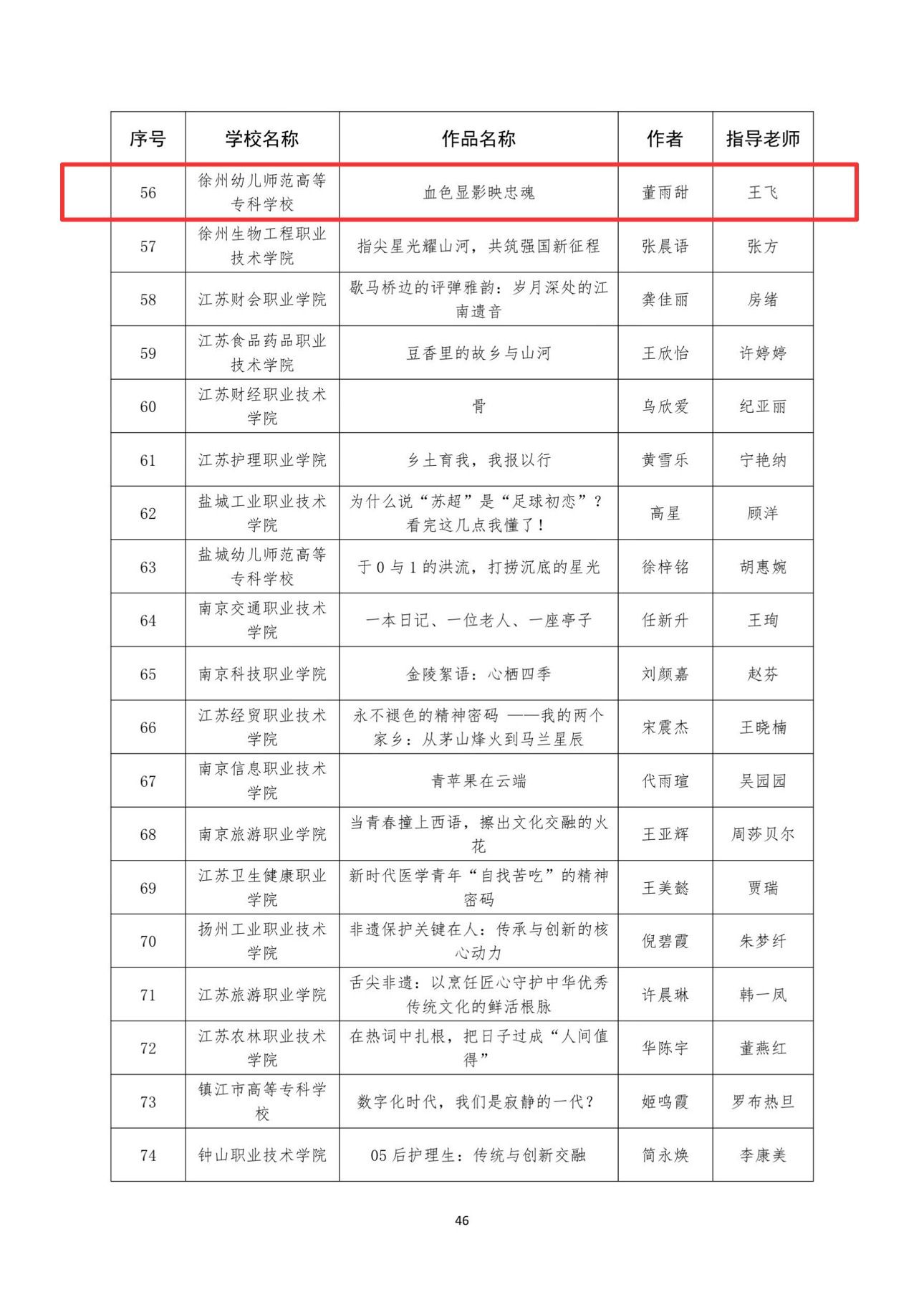 | 序号 | 学校名称 | 作品名称 | 作者 | 指导老师 |
|---|---|---|---|---|
| 56 | 徐州幼儿师范高等专科学校 | 血色显影映忠魂 | 董雨甜 | 王飞 |
| 57 | 徐州生物工程职业技术学院 | 指尖星光耀山河，共筑强国新征程 | 张晨语 | 张方 |
| 58 | 江苏财会职业学院 | 歇马桥边的评弹雅韵：岁月深处的江南遗音 | 龚佳丽 | 房绪 |
| 59 | 江苏食品药品职业技术学院 | 豆香里的故乡与山河 | 王欣怡 | 许婷婷 |
| 60 | 江苏财经职业技术学院 | 骨 | 乌欣爱 | 纪亚丽 |
| 61 | 江苏护理职业学院 | 乡土育我，我报以行 | 黄雪乐 | 宁艳纳 |
| 62 | 盐城工业职业技术学院 | 为什么说“苏超”是“足球初恋”？看完这几点我懂了！ | 高星 | 顾洋 |
| 63 | 盐城幼儿师范高等专科学校 | 于 0 与 1 的洪流，打捞沉底的星光 | 徐梓铭 | 胡惠婉 |
| 64 | 南京交通职业技术学院 | 一本日记、一位老人、一座亭子 | 任新升 | 王珣 |
| 65 | 南京科技职业学院 | 金陵絮语：心栖四季 | 刘颜嘉 | 赵芬 |
| 66 | 江苏经贸职业技术学院 | 永不褪色的精神密码 ——我的两个家乡：从茅山烽火到马兰星辰 | 宋震杰 | 王晓楠 |
| 67 | 南京信息职业技术学院 | 青苹果在云端 | 代雨瑄 | 吴园园 |
| 68 | 南京旅游职业学院 | 当青春撞上西语，擦出文化交融的火花 | 王亚辉 | 周莎贝尔 |
| 69 | 江苏卫生健康职业学院 | 新时代医学青年“自找苦吃”的精神密码 | 王美懿 | 贾瑞 |
| 70 | 扬州工业职业技术学院 | 非遗保护关键在人：传承与创新的核心动力 | 倪碧霞 | 朱梦纤 |
| 71 | 江苏旅游职业学院 | 舌尖非遗：以烹饪匠心守护中华优秀传统文化的鲜活根脉 | 许晨琳 | 韩一凤 |
| 72 | 江苏农林职业技术学院 | 在热词中扎根，把日子过成“人间值得” | 华陈宇 | 董燕红 |
| 73 | 镇江市高等专科学校 | 数字化时代，我们是寂静的一代？ | 姬鸣霞 | 罗布热旦 |
| 74 | 钟山职业技术学院 | 05 后护理生：传统与创新交融 | 简永焕 | 李康美 |

46